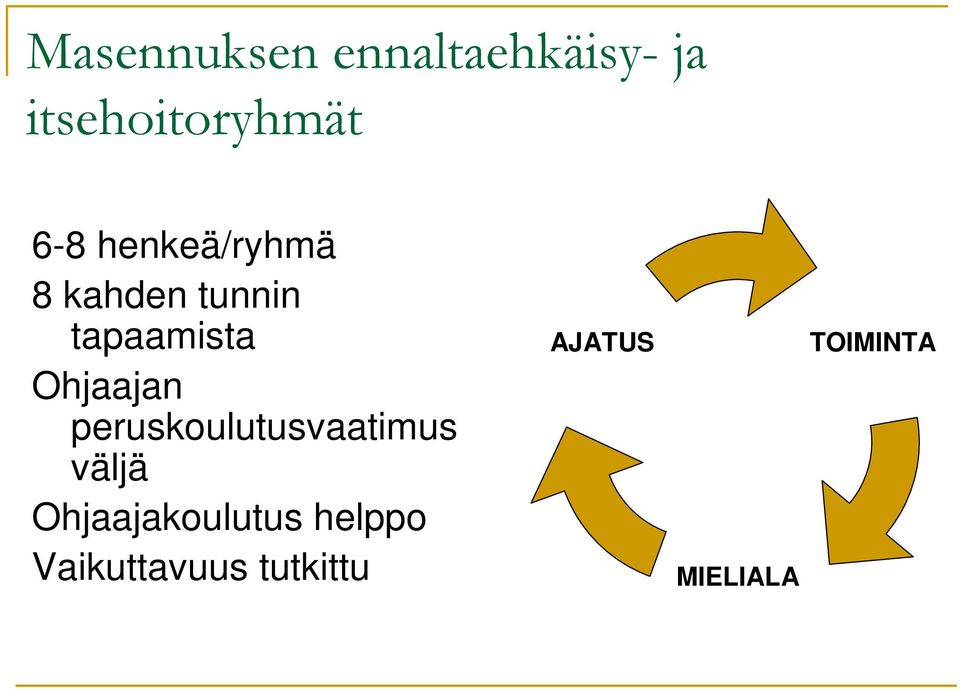 Masennuksen ennaltaehkäisy- ja itsehoitoryhmät

6-8 henkeä/ryhmä
8 kahden tunnin tapaamista
Ohjaajan peruskoulutusvaatimus väljä
Ohjaajakoulutus helppo
Vaikuttavuus tutkittu

AJATUS
TOIMINTA
MIELIALA